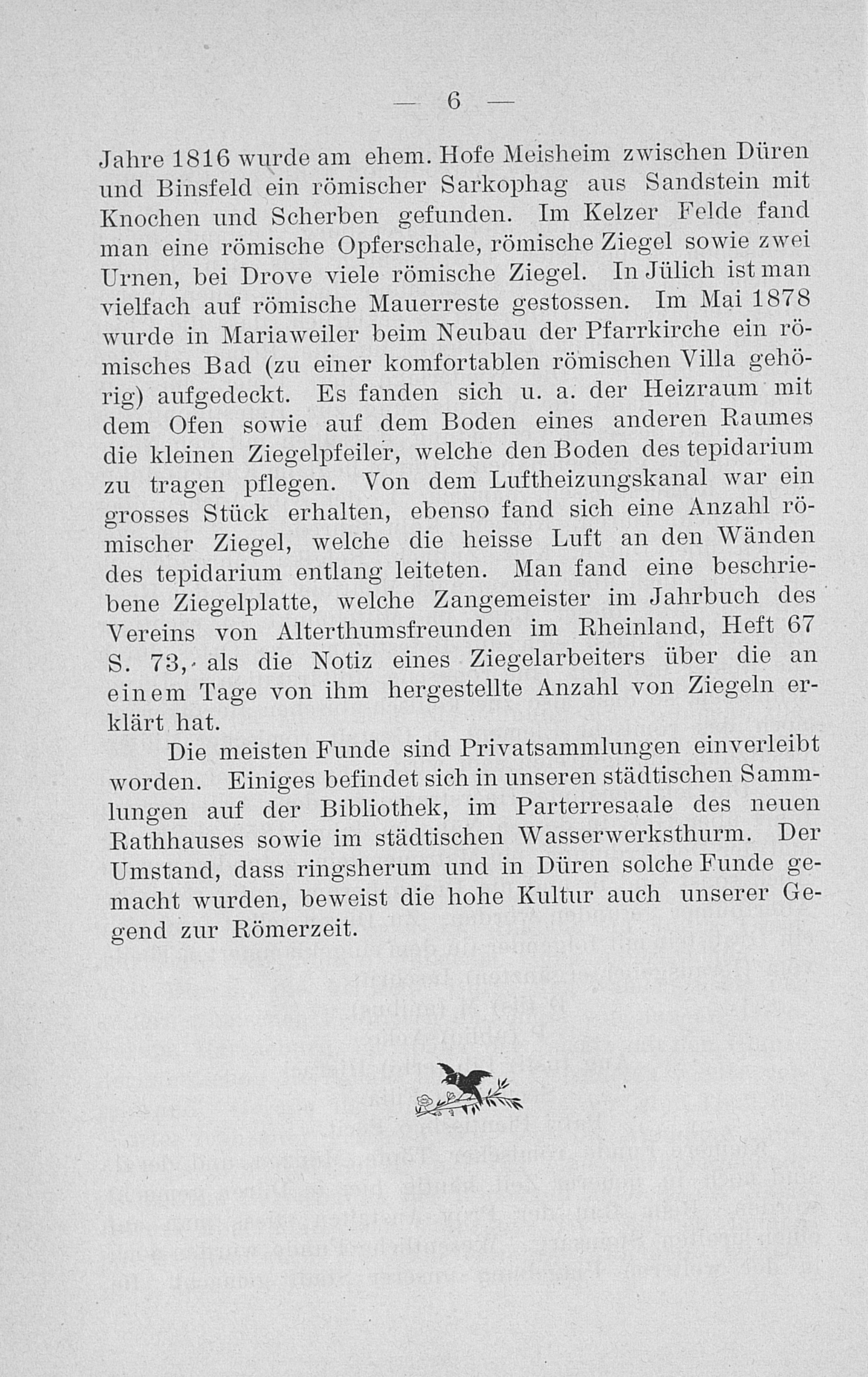 — 6 —

Jahre 1816 wurde am ehem. Hofe Meisheim zwischen Düren und Binsfeld ein römischer Sarkophag aus Sandstein mit Knochen und Scherben gefunden. Im Kelzer Felde fand man eine römische Opferschale, römische Ziegel sowie zwei Urnen, bei Drove viele römische Ziegel. In Jülich ist man vielfach auf römische Mauerreste gestossen. Im Mai 1878 wurde in Mariaweiler beim Neubau der Pfarrkirche ein römisches Bad (zu einer komfortablen römischen Villa gehörig) aufgedeckt. Es fanden sich u. a. der Heizraum mit dem Ofen sowie auf dem Boden eines anderen Raumes die kleinen Ziegelpfeiler, welche den Boden des tepidarium zu tragen pflegen. Von dem Luftheizungskanal war ein grosses Stück erhalten, ebenso fand sich eine Anzahl römischer Ziegel, welche die heisse Luft an den Wänden des tepidarium entlang leiteten. Man fand eine beschriebene Ziegelplatte, welche Zangemeister im Jahrbuch des Vereins von Alterthumsfreunden im Rheinland, Heft 67 S. 73, als die Notiz eines Ziegelarbeiters über die an einem Tage von ihm hergestellte Anzahl von Ziegeln erklärt hat.

Die meisten Funde sind Privatsammlungen einverleibt worden. Einiges befindet sich in unseren städtischen Sammlungen auf der Bibliothek, im Parterresaale des neuen Rathhauses sowie im städtischen Wasserwerksthurm. Der Umstand, dass ringsherum und in Düren solche Funde gemacht wurden, beweist die hohe Kultur auch unserer Gegend zur Römerzeit.